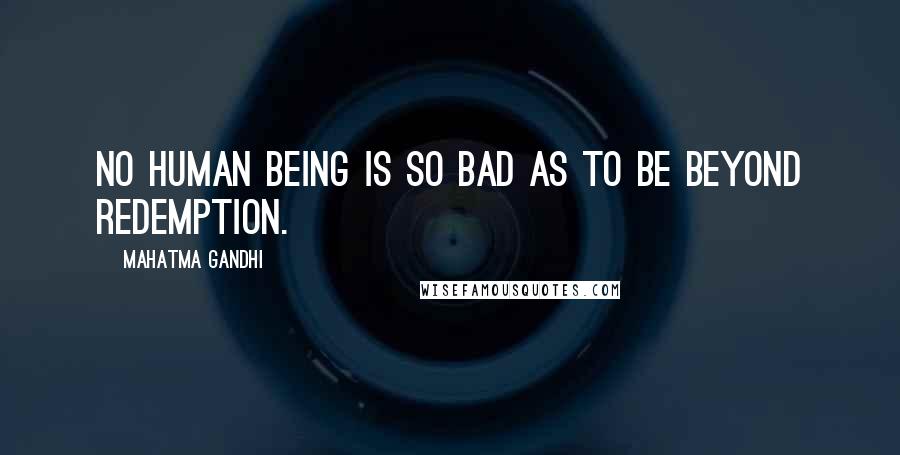 NO HUMAN BEING IS SO BAD AS TO BE BEYOND REDEMPTION.

MAHATMA GANDHI

WISEFAMOUSQUOTES.COM